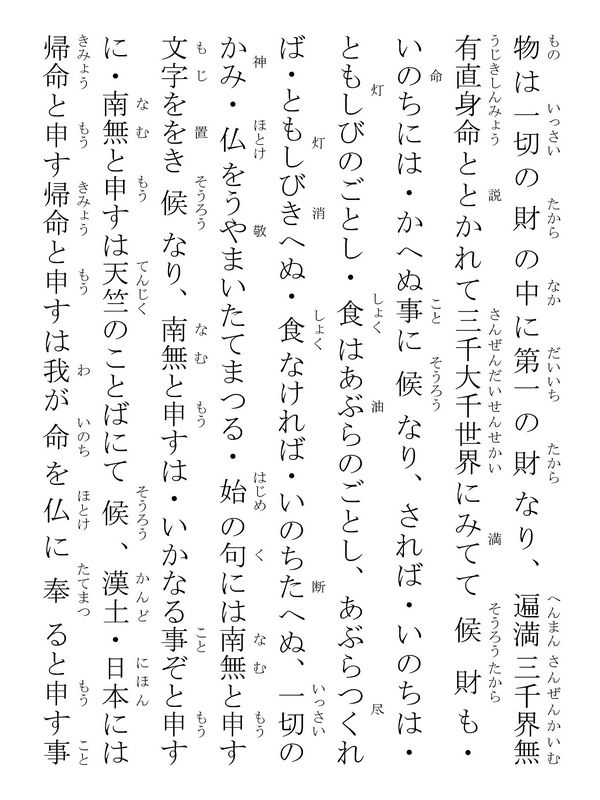 物は一切の財の中に第一の財なり、遍満三千界無有直身命ととかれて三千大千世界にみてて候財も・いのちには・かへぬ事に候なり、されば・いのちは・ともしびのごとし・食はあぶらのごとし、あぶらつくれば・ともしびきへぬ・食なければ・いのちたへぬ、一切のかみ・仏をうやまいたてまつる・始の句には南無と申す文字ををき候なり、南無と申すは・いかなる事ぞと申すに・南無と申すは天竺のことばにて候、漢土・日本には帰命と申す帰命と申すは我が命を仏に奉ると申す事